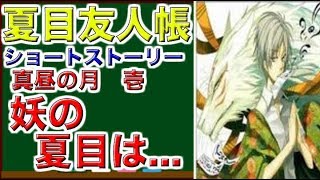 夏目友人帳
ショートストーリー
真昼の月　壱
妖の
夏目は…